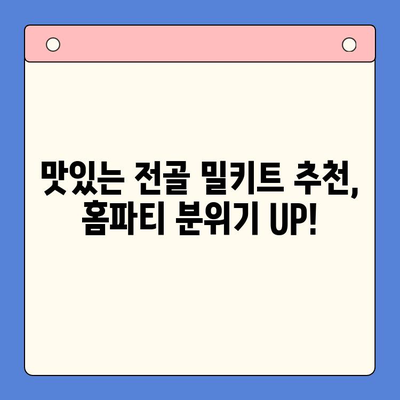 맛있는 전골 밀키트 추천,
홈파티 분위기 UP!